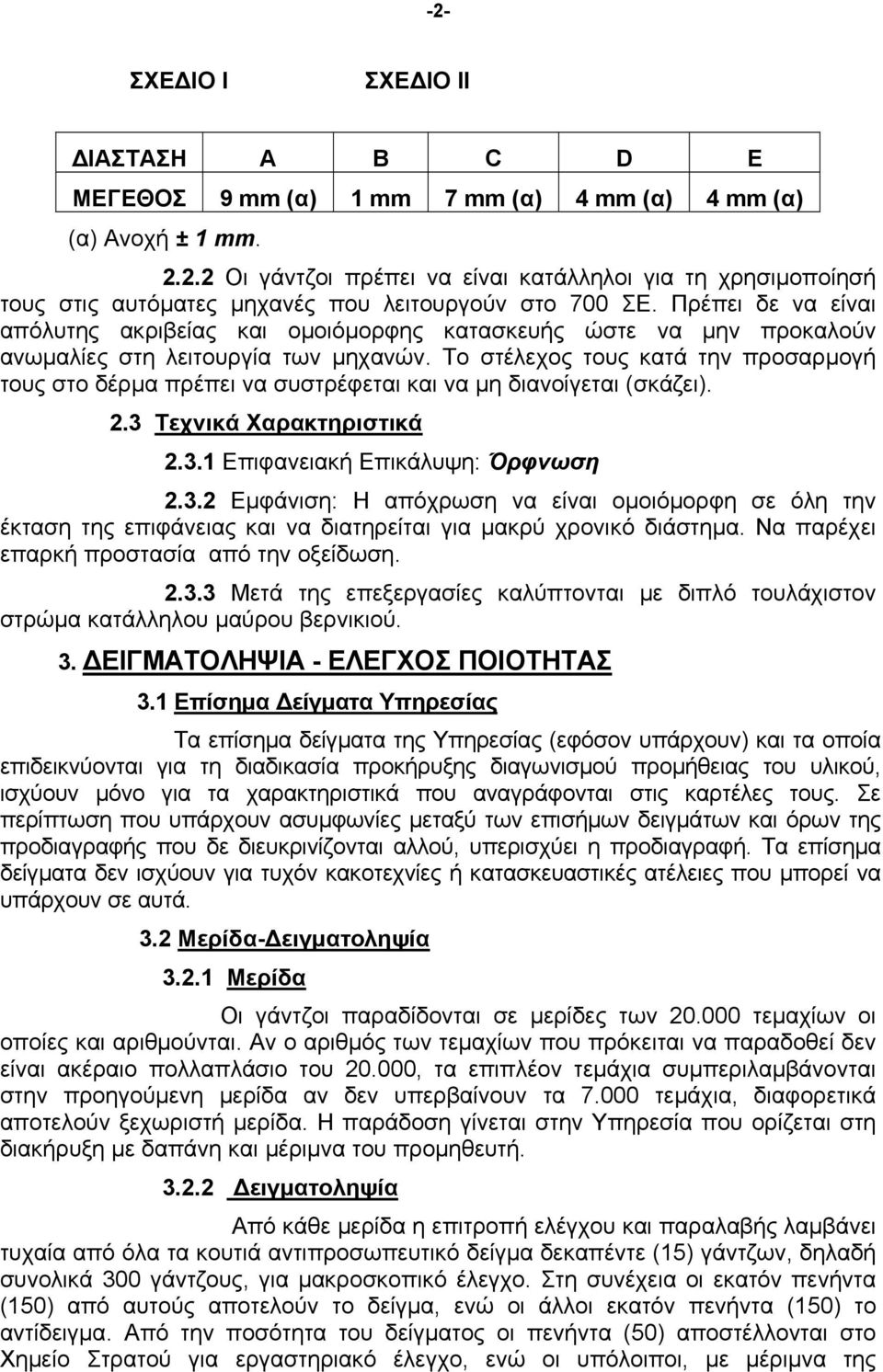 -2-

ΣΧΕΔΙΟ Ι ΣΧΕΔΙΟ ΙΙ

| ΔΙΑΣΤΑΣΗ | A | B | C | D | E |
|---|---|---|---|---|---|
| ΜΕΓΕΘΟΣ | 9 mm (α) | 1 mm | 7 mm (α) | 4 mm (α) | 4 mm (α) |

(α) Ανοχή ± 1 mm.

2.2.2 Οι γάντζοι πρέπει να είναι κατάλληλοι για τη χρησιμοποίησή τους στις αυτόματες μηχανές που λειτουργούν στο 700 ΣΕ. Πρέπει δε να είναι απόλυτης ακριβείας και ομοιόμορφης κατασκευής ώστε να μην προκαλούν ανωμαλίες στη λειτουργία των μηχανών. Το στέλεχος τους κατά την προσαρμογή τους στο δέρμα πρέπει να συστρέφεται και να μη διανοίγεται (σκάζει).

2.3 Τεχνικά Χαρακτηριστικά

2.3.1 Επιφανειακή Επικάλυψη: Όρφνωση

2.3.2 Εμφάνιση: Η απόχρωση να είναι ομοιόμορφη σε όλη την έκταση της επιφάνειας και να διατηρείται για μακρύ χρονικό διάστημα. Να παρέχει επαρκή προστασία από την οξείδωση.

2.3.3 Μετά της επεξεργασίες καλύπτονται με διπλό τουλάχιστον στρώμα κατάλληλου μαύρου βερνικιού.

3. ΔΕΙΓΜΑΤΟΛΗΨΙΑ - ΕΛΕΓΧΟΣ ΠΟΙΟΤΗΤΑΣ

3.1 Επίσημα Δείγματα Υπηρεσίας

Τα επίσημα δείγματα της Υπηρεσίας (εφόσον υπάρχουν) και τα οποία επιδεικνύονται για τη διαδικασία προκήρυξης διαγωνισμού προμήθειας του υλικού, ισχύουν μόνο για τα χαρακτηριστικά που αναγράφονται στις καρτέλες τους. Σε περίπτωση που υπάρχουν ασυμφωνίες μεταξύ των επισήμων δειγμάτων και όρων της προδιαγραφής που δε διευκρινίζονται αλλού, υπερισχύει η προδιαγραφή. Τα επίσημα δείγματα δεν ισχύουν για τυχόν κακοτεχνίες ή κατασκευαστικές ατέλειες που μπορεί να υπάρχουν σε αυτά.

3.2 Μερίδα-Δειγματοληψία

3.2.1 Μερίδα

Οι γάντζοι παραδίδονται σε μερίδες των 20.000 τεμαχίων οι οποίες και αριθμούνται. Αν ο αριθμός των τεμαχίων που πρόκειται να παραδοθεί δεν είναι ακέραιο πολλαπλάσιο του 20.000, τα επιπλέον τεμάχια συμπεριλαμβάνονται στην προηγούμενη μερίδα αν δεν υπερβαίνουν τα 7.000 τεμάχια, διαφορετικά αποτελούν ξεχωριστή μερίδα. Η παράδοση γίνεται στην Υπηρεσία που ορίζεται στη διακήρυξη με δαπάνη και μέριμνα του προμηθευτή.

3.2.2 Δειγματοληψία

Από κάθε μερίδα η επιτροπή ελέγχου και παραλαβής λαμβάνει τυχαία από όλα τα κουτιά αντιπροσωπευτικό δείγμα δεκαπέντε (15) γάντζων, δηλαδή συνολικά 300 γάντζους, για μακροσκοπικό έλεγχο. Στη συνέχεια οι εκατόν πενήντα (150) από αυτούς αποτελούν το δείγμα, ενώ οι άλλοι εκατόν πενήντα (150) το αντίδειγμα. Από την ποσότητα του δείγματος οι πενήντα (50) αποστέλλονται στο Χημείο Στρατού για εργαστηριακό έλεγχο, ενώ οι υπόλοιποι, με μέριμνα της